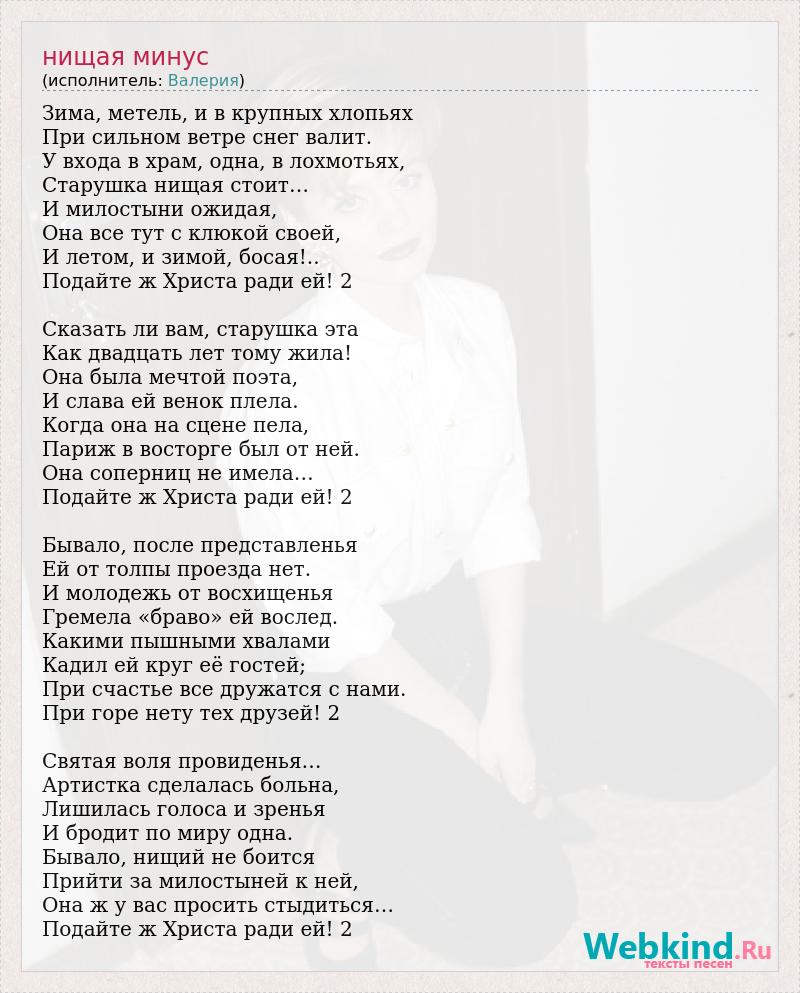 нищая минус
(исполнитель: Валерия)

Зима, метель, и в крупных хлопьях
При сильном ветре снег валит.
У входа в храм, одна, в лохмотьях,
Старушка нищая стоит...
И милостыни ожидая,
Она все тут с клюкой своей,
И летом, и зимой, босая!..
Подайте ж Христа ради ей! 2

Сказать ли вам, старушка эта
Как двадцать лет тому жила!
Она была мечтой поэта,
И слава ей венок плела.
Когда она на сцене пела,
Париж в восторге был от ней.
Она соперниц не имела...
Подайте ж Христа ради ей! 2

Бывало, после представленья
Ей от толпы проезда нет.
И молодежь от восхищенья
Гремела «браво» ей вослед.
Какими пышными хвалами
Кадил ей круг её гостей;
При счастье все дружатся с нами.
При горе нету тех друзей! 2

Святая воля провиденья...
Артистка сделалась больна,
Лишилась голоса и зренья
И бродит по миру одна.
Бывало, нищий не боится
Прийти за милостыней к ней,
Она ж у вас просить стыдиться...
Подайте ж Христа ради ей! 2

Webkind.Ru
тексты песен